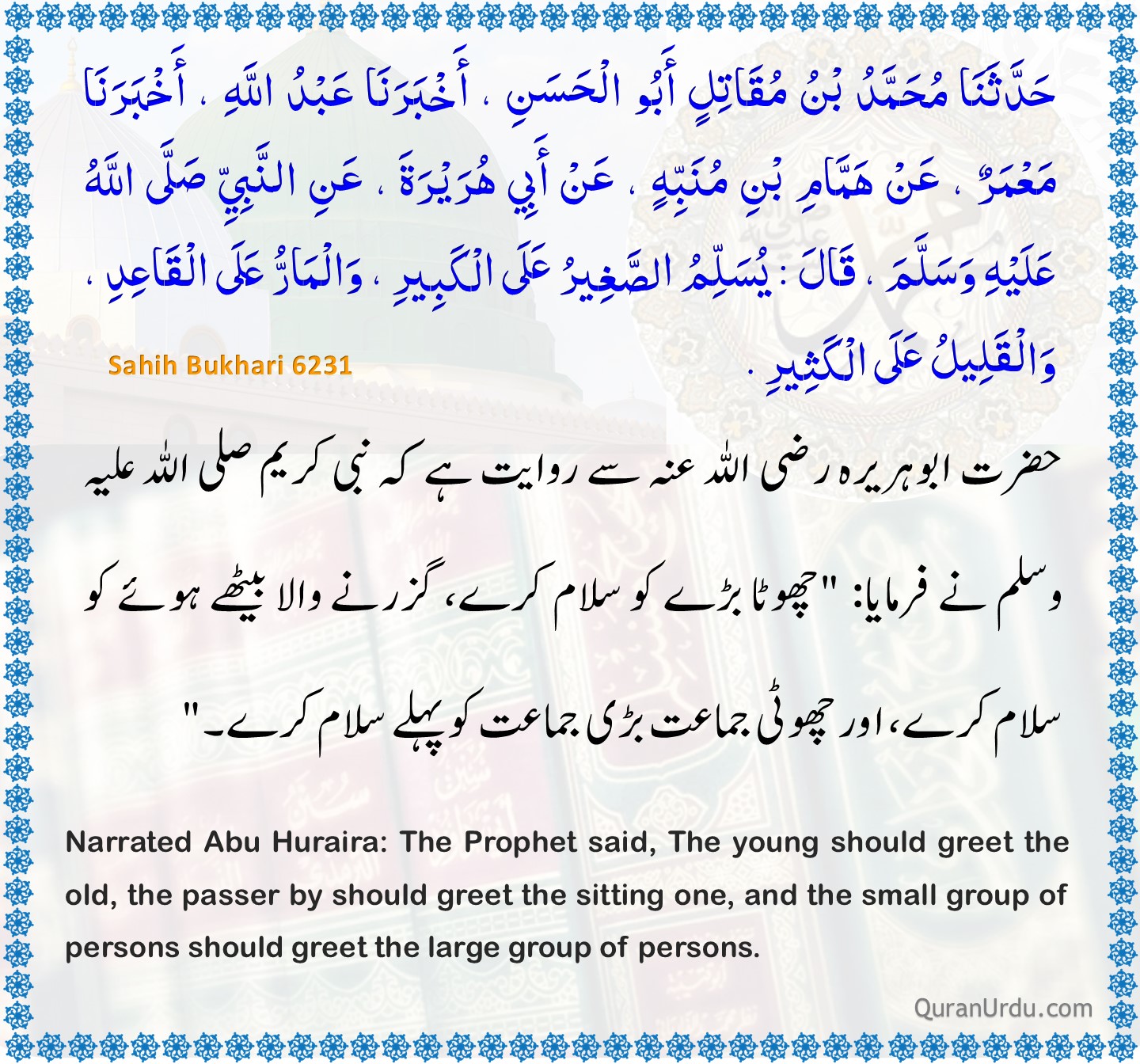 حَدَّثَنَا مُحَمَّدُ بْنُ مُقَاتِلٍ أَبُو الْحَسَنِ ، أَخْبَرَنَا عَبْدُ اللَّهِ ، أَخْبَرَنَا مَعْمَرٌ ، عَنْ هَمَّامِ بْنِ مُنَبِّهٍ ، عَنْ أَبِي هُرَيْرَةَ ، عَنِ النَّبِيِّ صَلَّى اللَّهُ عَلَيْهِ وَسَلَّمَ ، قَالَ : يُسَلِّمُ الصَّغِيرُ عَلَى الْكَبِيرِ ، وَالْمَارُّ عَلَى الْقَاعِدِ ، وَالْقَلِيلُ عَلَى الْكَثِيرِ .

Sahih Bukhari 6231

حضرت ابوہریرہ رضی اللہ عنہ سے روایت ہے کہ نبی کریم صلی اللہ علیہ وسلم نے فرمایا: "چھوٹا بڑے کو سلام کرے، گزرنے والا بیٹھے ہوئے کو سلام کرے، اور چھوٹی جماعت بڑی جماعت کو پہلے سلام کرے۔"

Narrated Abu Huraira: The Prophet said, The young should greet the old, the passer by should greet the sitting one, and the small group of persons should greet the large group of persons.

QuranUrdu.com